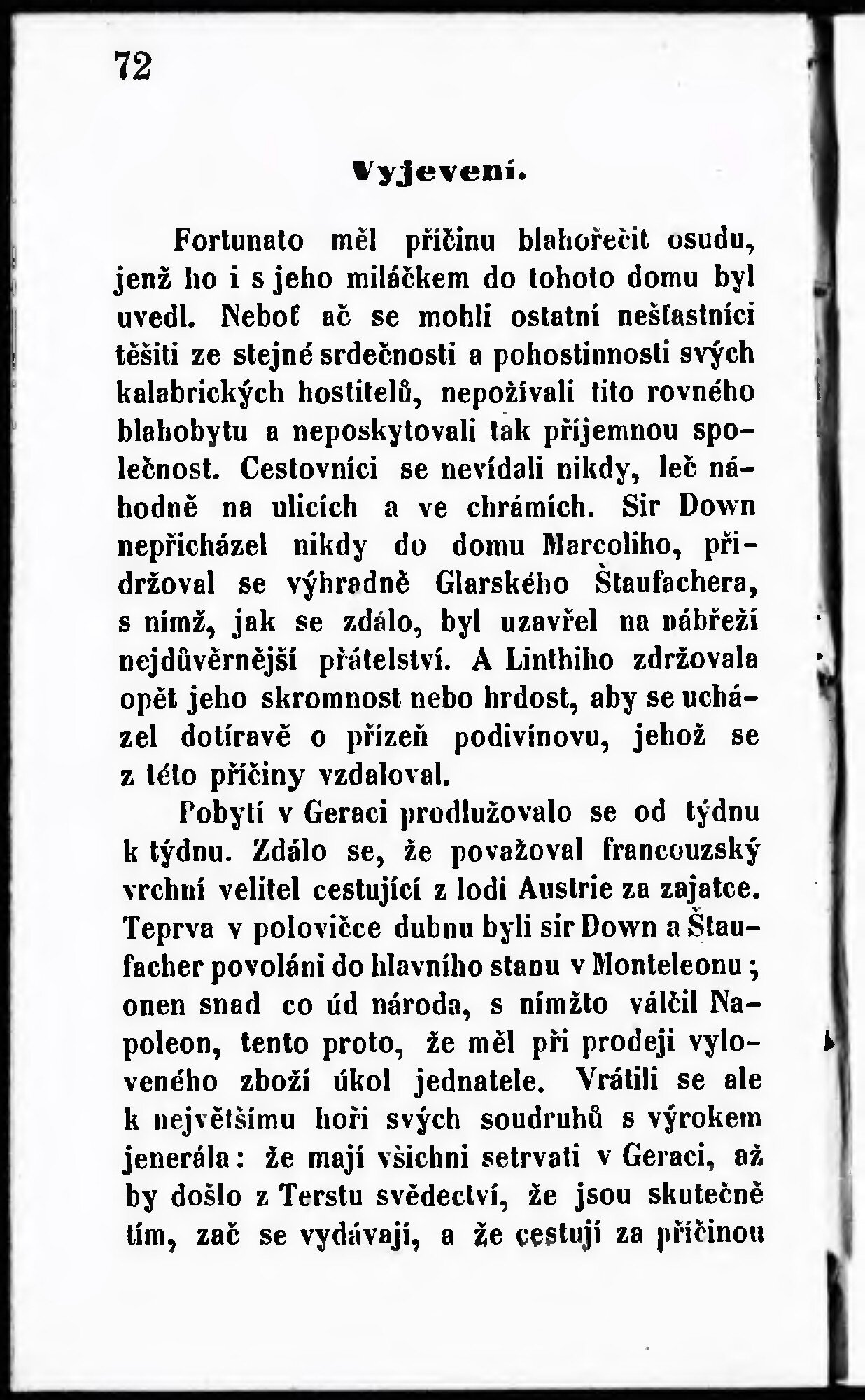 72

Vyjevení.

Fortunato měl příčinu blahořečit osudu, jenž ho i s jeho miláčkem do tohoto domu byl uvedl. Neboť ač se mohli ostatní nešťastníci těšiti ze stejné srdečnosti a pohostinnosti svých kalabrických hostitelů, nepožívali tito rovného blahobytu a neposkytovali tak příjemnou společnost. Cestovníci se nevídali nikdy, leč náhodně na ulicích a ve chrámích. Sir Down nepřicházel nikdy do domu Marcoliho, přidržoval se výhradně Glarského Štaufachera, s nímž, jak se zdálo, byl uzavřel na nábřeží nejdůvěrnější přátelství. A Linthiho zdržovala opět jeho skromnost nebo hrdost, aby se ucházel dotíravě o přízeň podivínovu, jehož se z této příčiny vzdaloval.

Pobytí v Geraci prodlužovalo se od týdnu k týdnu. Zdálo se, že považoval francouzský vrchní velitel cestující z lodi Austrie za zajatce. Teprva v polovičce dubnu byli sir Down a Štaufacher povoláni do hlavního stanu v Monteleonu; onen snad co úd národa, s nímžto válčil Napoleon, tento proto, že měl při prodeji vyloveného zboží úkol jednatele. Vrátili se ale k největšímu hoři svých soudruhů s výrokem jenerála: že mají všichni setrvati v Geraci, až by došlo z Terstu svědectví, že jsou skutečně tím, zač se vydávají, a že cestují za příčinou